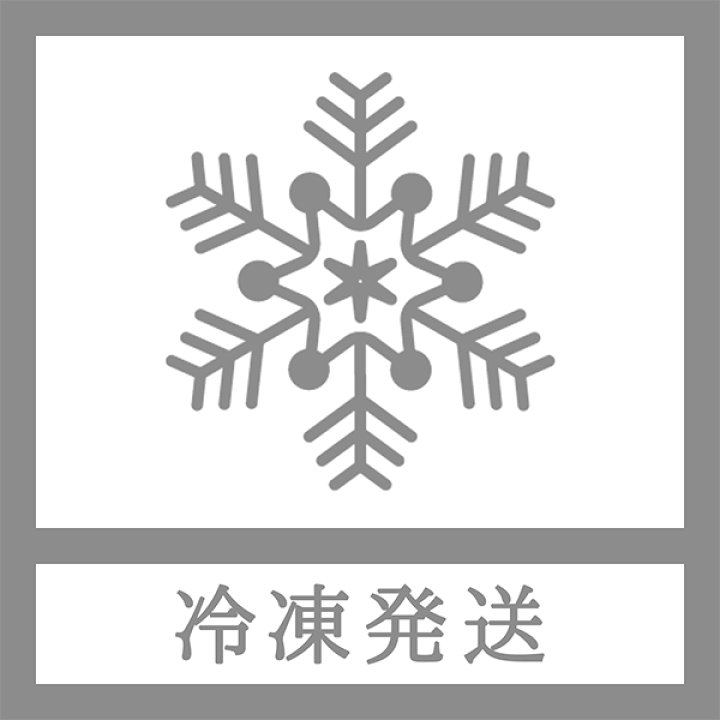 冷凍発送